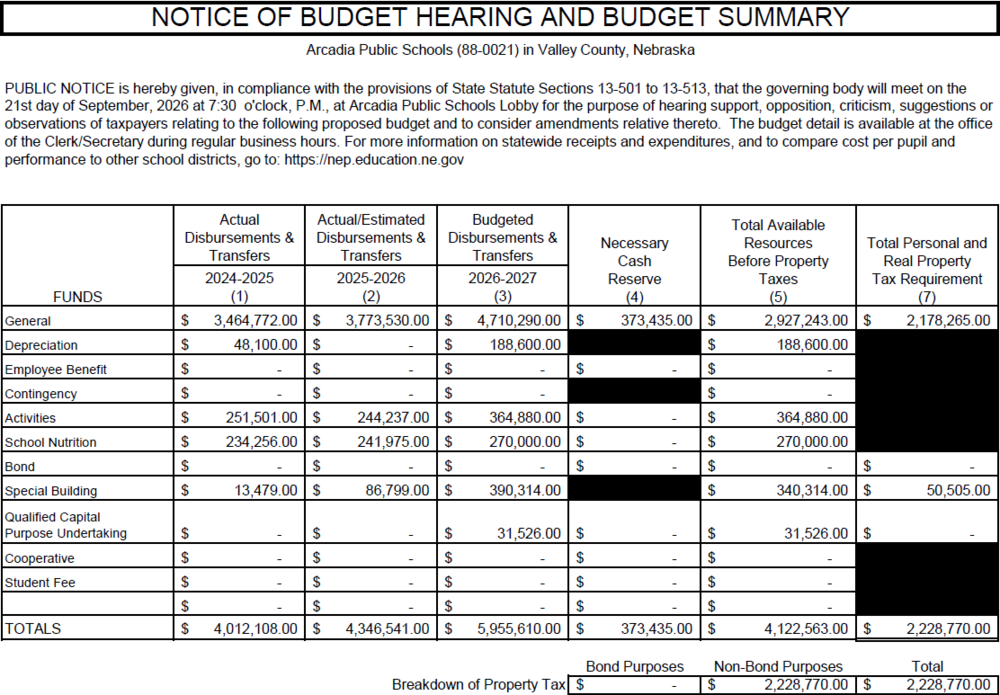 NOTICE OF BUDGET HEARING AND BUDGET SUMMARY

Arcadia Public Schools (88-0021) in Valley County, Nebraska

PUBLIC NOTICE is hereby given, in compliance with the provisions of State Statute Sections 13-501 to 13-513, that the governing body will meet on the 21st day of September, 2026 at 7:30 o'clock, P.M., at Arcadia Public Schools Lobby for the purpose of hearing support, opposition, criticism, suggestions or observations of taxpayers relating to the following proposed budget and to consider amendments relative thereto. The budget detail is available at the office of the Clerk/Secretary during regular business hours. For more information on statewide receipts and expenditures, and to compare cost per pupil and performance to other school districts, go to: https://nep.education.ne.gov

| FUNDS | Actual Disbursements & Transfers 2024-2025 (1) | Actual/Estimated Disbursements & Transfers 2025-2026 (2) | Budgeted Disbursements & Transfers 2026-2027 (3) | Necessary Cash Reserve (4) | Total Available Resources Before Property Taxes (5) | Total Personal and Real Property Tax Requirement (7) |
|---|---|---|---|---|---|---|
| General | $ 3,464,772.00 | $ 3,773,530.00 | $ 4,710,290.00 | $ 373,435.00 | $ 2,927,243.00 | $ 2,178,265.00 |
| Depreciation | $ 48,100.00 | $ - | $ 188,600.00 | | $ 188,600.00 | |
| Employee Benefit | $ - | $ - | $ - | $ - | $ - | |
| Contingency | $ - | $ - | $ - | | $ - | |
| Activities | $ 251,501.00 | $ 244,237.00 | $ 364,880.00 | $ - | $ 364,880.00 | |
| School Nutrition | $ 234,256.00 | $ 241,975.00 | $ 270,000.00 | $ - | $ 270,000.00 | |
| Bond | $ - | $ - | $ - | $ - | $ - | $ - |
| Special Building | $ 13,479.00 | $ 86,799.00 | $ 390,314.00 | | $ 340,314.00 | $ 50,505.00 |
| Qualified Capital Purpose Undertaking | $ - | $ - | $ 31,526.00 | $ - | $ 31,526.00 | $ - |
| Cooperative | $ - | $ - | $ - | $ - | $ - | |
| Student Fee | $ - | $ - | $ - | $ - | $ - | |
| | $ - | $ - | $ - | $ - | $ - | |
| TOTALS | $ 4,012,108.00 | $ 4,346,541.00 | $ 5,955,610.00 | $ 373,435.00 | $ 4,122,563.00 | $ 2,228,770.00 |

| | Bond Purposes | Non-Bond Purposes | Total |
|---|---|---|---|
| Breakdown of Property Tax | $ - | $ 2,228,770.00 | $ 2,228,770.00 |